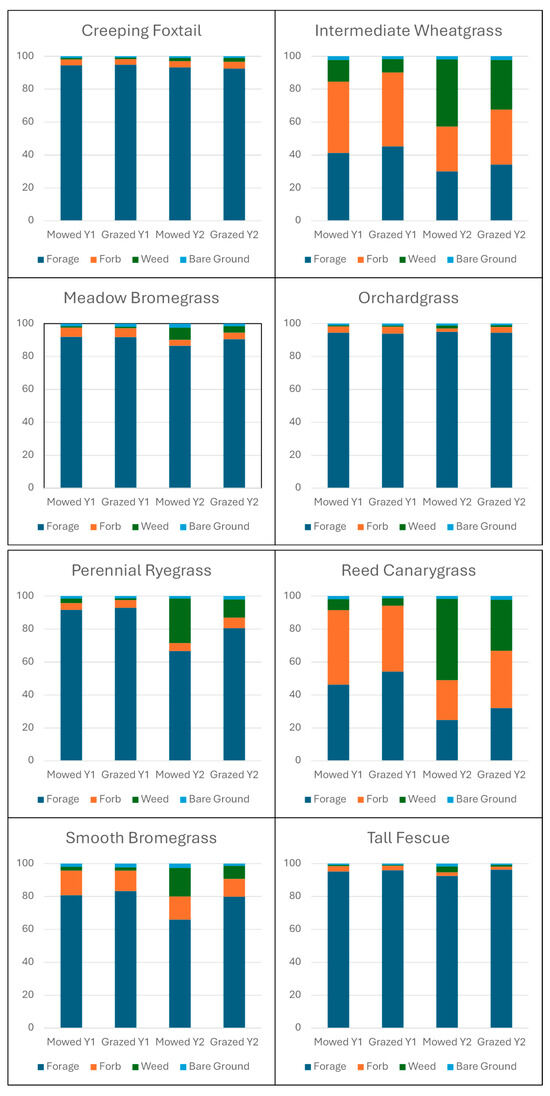 Creeping Foxtail

100
80
60
40
20
0

Mowed Y1 Grazed Y1 Mowed Y2 Grazed Y2

Forage Forb Weed Bare Ground

Intermediate Wheatgrass

100
80
60
40
20
0

Mowed Y1 Grazed Y1 Mowed Y2 Grazed Y2

Forage Forb Weed Bare Ground

Meadow Bromegrass

100
80
60
40
20
0

Mowed Y1 Grazed Y1 Mowed Y2 Grazed Y2

Forage Forb Weed Bare Ground

Orchardgrass

100
80
60
40
20
0

Mowed Y1 Grazed Y1 Mowed Y2 Grazed Y2

Forage Forb Weed Bare Ground

Perennial Ryegrass

100
80
60
40
20
0

Mowed Y1 Grazed Y1 Mowed Y2 Grazed Y2

Forage Forb Weed Bare Ground

Reed Canarygrass

100
80
60
40
20
0

Mowed Y1 Grazed Y1 Mowed Y2 Grazed Y2

Forage Forb Weed Bare Ground

Smooth Bromegrass

100
80
60
40
20
0

Mowed Y1 Grazed Y1 Mowed Y2 Grazed Y2

Forage Forb Weed Bare Ground

Tall Fescue

100
80
60
40
20
0

Mowed Y1 Grazed Y1 Mowed Y2 Grazed Y2

Forage Forb Weed Bare Ground